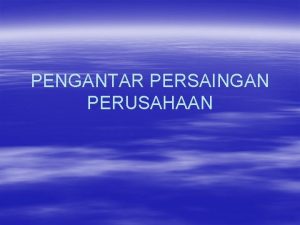 PENGANTAR PERSAINGAN PERUSAHAAN